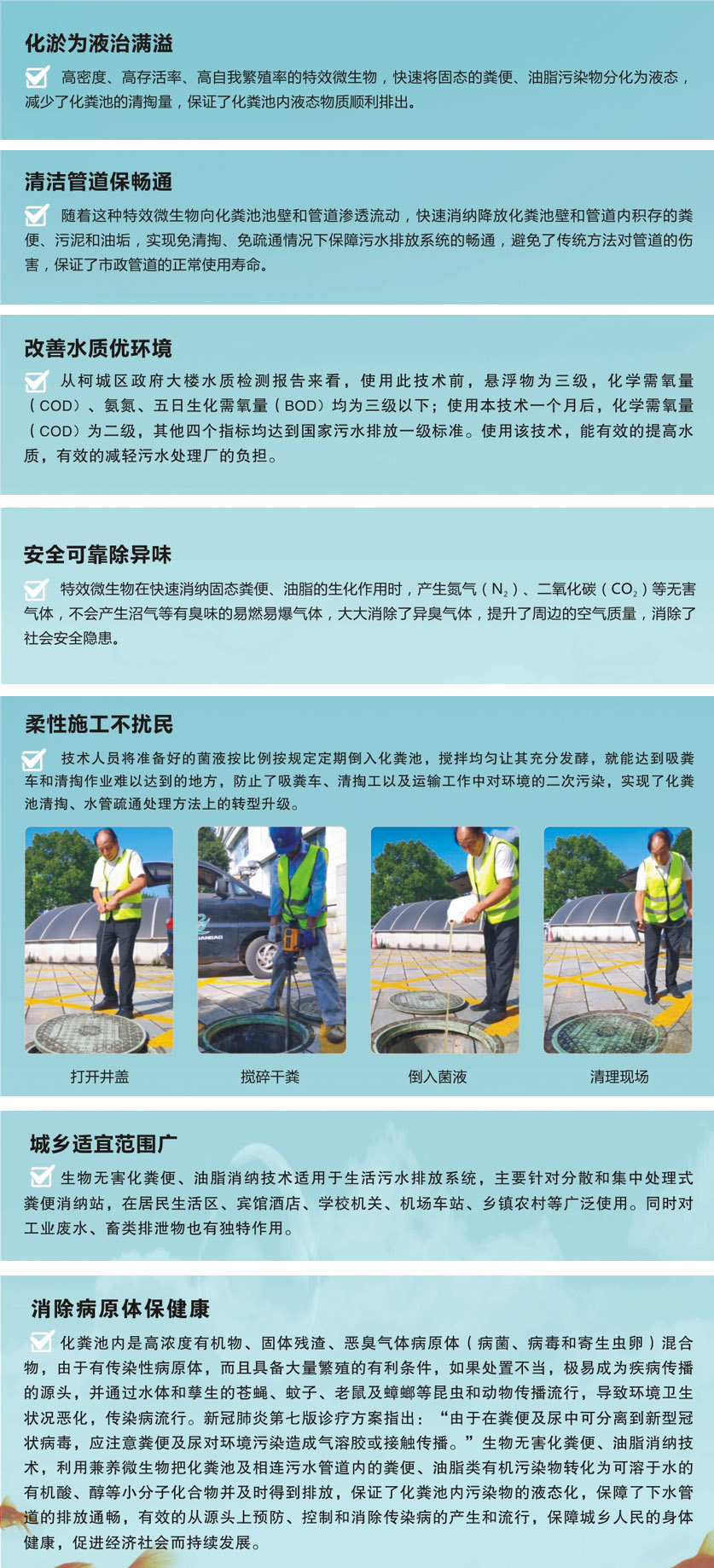 化淤为液治满溢

高密度、高存活率、高自我繁殖率的特效微生物，快速将固态的粪便、油脂污染物分化为液态，减少了化粪池的清掏量，保证了化粪池内液态物质顺利排出。

清洁管道保畅通

随着这种特效微生物向化粪池池壁和管道渗透流动，快速消纳降放化粪池壁和管道内积存的粪便、污泥和油垢，实现免清掏、免疏通情况下保障污水排放系统的畅通，避免了传统方法对管道的伤害，保证了市政管道的正常使用寿命。

改善水质优环境

从柯城区政府大楼水质检测报告来看，使用此技术前，悬浮物为三级，化学需氧量（COD）、氨氮、五日生化需氧量（BOD）均为三级以下；使用本技术一个月后，化学需氧量（COD）为二级，其他四个指标均达到国家污水排放一级标准。使用该技术，能有效的提高水质，有效的减轻污水处理厂的负担。

安全可靠除异味

特效微生物在快速消纳固态粪便、油脂的生化作用时，产生氮气（$N_2$）、二氧化碳（$CO_2$）等无害气体，不会产生沼气等有臭味的易燃易爆气体，大大消除了异臭气体，提升了周边的空气质量，消除了社会安全隐患。

柔性施工不扰民

技术人员将准备好的菌液按比例按规定定期倒入化粪池，搅拌均匀让其充分发酵，就能达到吸粪车和清掏作业难以达到的地方，防止了吸粪车、清掏工以及运输工作中对环境的二次污染，实现了化粪池清掏、水管疏通处理方法上的转型升级。

打开井盖

搅碎干粪

倒入菌液

清理现场

城乡适宜范围广

生物无害化粪便、油脂消纳技术适用于生活污水排放系统，主要针对分散和集中处理式粪便消纳站，在居民生活区、宾馆酒店、学校机关、机场车站、乡镇农村等广泛使用。同时对工业废水、畜类排泄物也有独特作用。

消除病原体保健康

化粪池内是高浓度有机物、固体残渣、恶臭气体病原体（病菌、病毒和寄生虫卵）混合物，由于有传染性病原体，而且具备大量繁殖的有利条件，如果处置不当，极易成为疾病传播的源头，并通过水体和孳生的苍蝇、蚊子、老鼠及蟑螂等昆虫和动物传播流行，导致环境卫生状况恶化，传染病流行。新冠肺炎第七版诊疗方案指出：“由于在粪便及尿中可分离到新型冠状病毒，应注意粪便及尿对环境污染造成气溶胶或接触传播。”生物无害化粪便、油脂消纳技术，利用兼养微生物把化粪池及相连污水管道内的粪便、油脂类有机污染物转化为可溶于水的有机酸、醇等小分子化合物并及时得到排放，保证了化粪池内污染物的液态化，保障了下水管道的排放通畅，有效的从源头上预防、控制和消除传染病的产生和流行，保障城乡人民的身体健康，促进经济社会而持续发展。